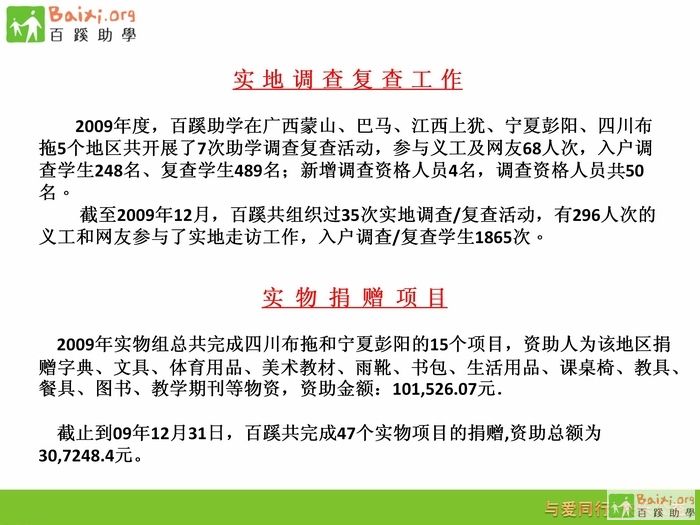 Baixi.org
百蹊助學

实地调查复查工作

2009年度，百蹊助学在广西蒙山、巴马、江西上犹、宁夏彭阳、四川布拖5个地区共开展了7次助学调查复查活动，参与义工及网友68人次，入户调查学生248名、复查学生489名；新增调查资格人员4名，调查资格人员共50名。

截至2009年12月，百蹊共组织过35次实地调查/复查活动，有296人次的义工和网友参与了实地走访工作，入户调查/复查学生1865次。

实物捐赠项目

2009年实物组总共完成四川布拖和宁夏彭阳的15个项目，资助人为该地区捐赠字典、文具、体育用品、美术教材、雨靴、书包、生活用品、课桌椅、教具、餐具、图书、教学期刊等物资，资助金额：101,526.07元.

截止到09年12月31日，百蹊共完成47个实物项目的捐赠,资助总额为30,7248.4元。

与爱同行

Baixi.org
百蹊助學